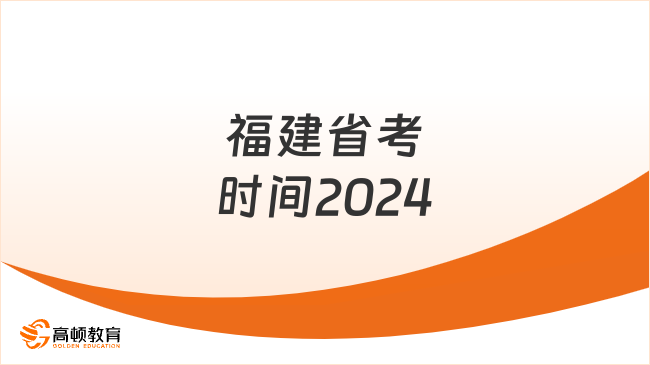 福建省考
时间2024

高顿教育
GOLDEN EDUCATION